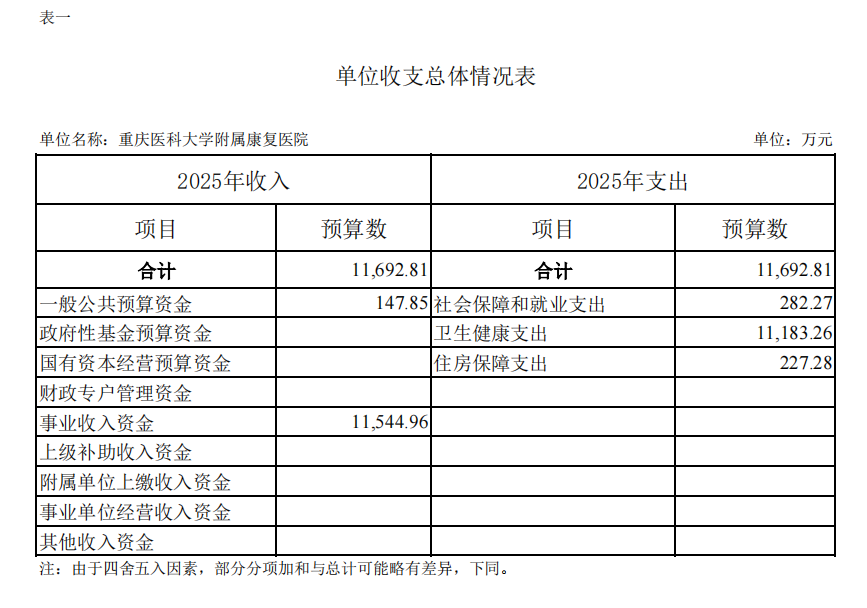 表一

单位收支总体情况表

单位名称：重庆医科大学附属康复医院

单位：万元

| 2025年收入 | | 2025年支出 | |
|---|---|---|---|
| 项目 | 预算数 | 项目 | 预算数 |
| 合计 | 11,692.81 | 合计 | 11,692.81 |
| 一般公共预算资金 | 147.85 | 社会保障和就业支出 | 282.27 |
| 政府性基金预算资金 | | 卫生健康支出 | 11,183.26 |
| 国有资本经营预算资金 | | 住房保障支出 | 227.28 |
| 财政专户管理资金 | | | |
| 事业收入资金 | 11,544.96 | | |
| 上级补助收入资金 | | | |
| 附属单位上缴收入资金 | | | |
| 事业单位经营收入资金 | | | |
| 其他收入资金 | | | |

注：由于四舍五入因素，部分分项加和与总计可能略有差异，下同。